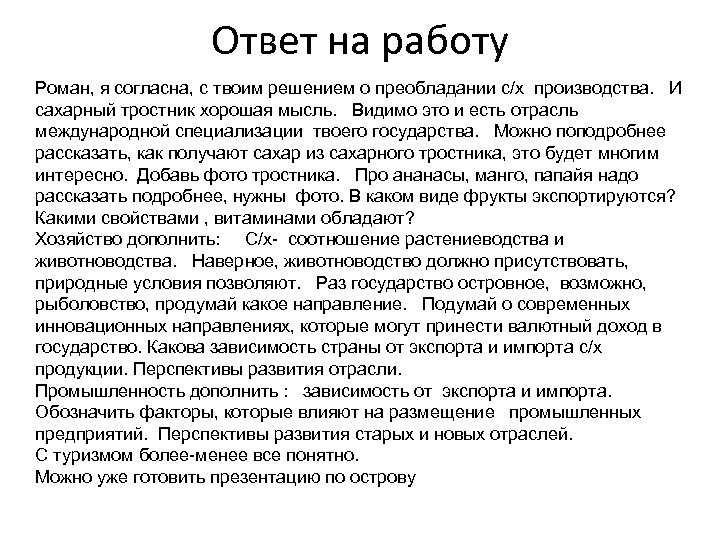 Ответ на работу

Роман, я согласна, с твоим решением о преобладании с/х производства. И сахарный тростник хорошая мысль. Видимо это и есть отрасль международной специализации твоего государства. Можно поподробнее рассказать, как получают сахар из сахарного тростника, это будет многим интересно. Добавь фото тростника. Про ананасы, манго, папайя надо рассказать подробнее, нужны фото. В каком виде фрукты экспортируются? Какими свойствами , витаминами обладают?
Хозяйство дополнить: С/х- соотношение растениеводства и животноводства. Наверное, животноводство должно присутствовать, природные условия позволяют. Раз государство островное, возможно, рыболовство, продумай какое направление. Подумай о современных инновационных направлениях, которые могут принести валютный доход в государство. Какова зависимость страны от экспорта и импорта с/х продукции. Перспективы развития отрасли.
Промышленность дополнить : зависимость от экспорта и импорта. Обозначить факторы, которые влияют на размещение промышленных предприятий. Перспективы развития старых и новых отраслей.
С туризмом более-менее все понятно.
Можно уже готовить презентацию по острову